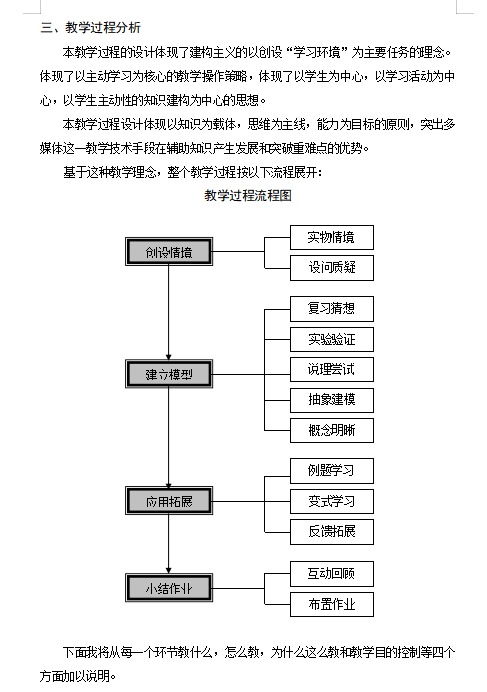 三、教学过程分析

本教学过程的设计体现了建构主义的以创设“学习环境”为主要任务的理念。体现了以主动学习为核心的教学操作策略，体现了以学生为中心，以学习活动为中心，以学生主动性的知识建构为中心的思想。

本教学过程设计体现以知识为载体，思维为主线，能力为目标的原则，突出多媒体这一教学技术手段在辅助知识产生发展和突破重难点的优势。

基于这种教学理念，整个教学过程按以下流程展开：

教学过程流程图

创设情境
实物情境
设问质疑

建立模型
复习猜想
实验验证
说理尝试
抽象建模
概念明晰

应用拓展
例题学习
变式学习
反馈拓展

小结作业
互动回顾
布置作业

下面我将从每一个环节教什么，怎么教，为什么这么教和教学目的控制等四个方面加以说明。